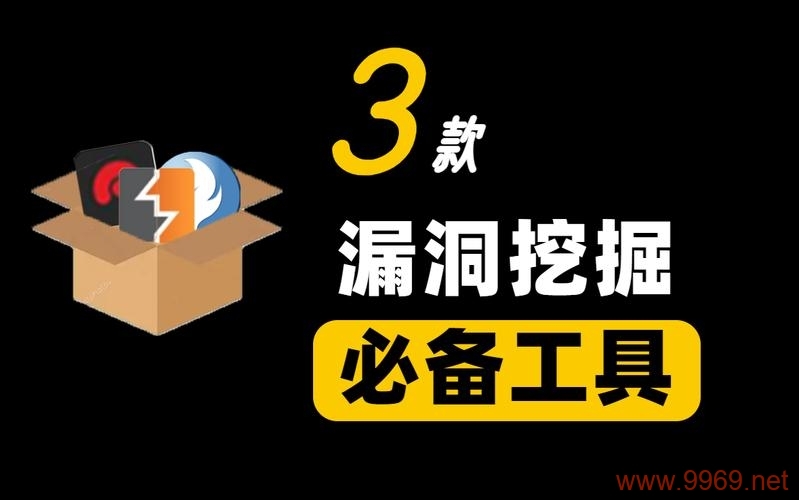 3款

漏洞挖掘

必备工具

www.9969.net